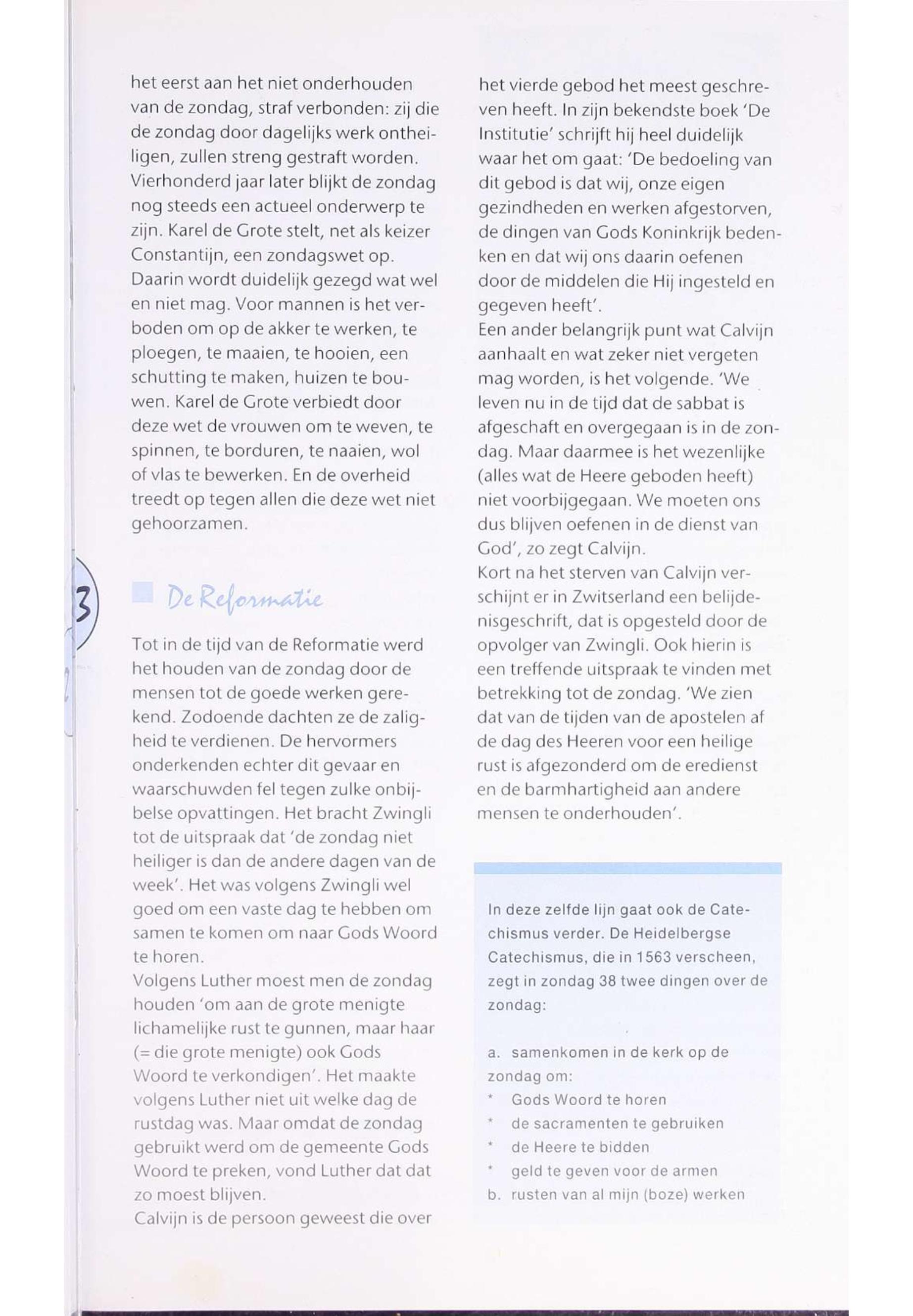 het eerst aan het niet onderhouden van de zondag, straf verbonden: zij die de zondag door dagelijks werk ontheiligen, zullen streng gestraft worden. Vierhonderd jaar later blijkt de zondag nog steeds een actueel onderwerp te zijn. Karel de Grote stelt, net als keizer Constantijn, een zondagswet op. Daarin wordt duidelijk gezegd wat wel en niet mag. Voor mannen is het verboden om op de akker te werken, te ploegen, te maaien, te hooien, een schutting te maken, huizen te bouwen. Karel de Grote verbiedt door deze wet de vrouwen om te weven, te spinnen, te borduren, te naaien, wol of vlas te bewerken. En de overheid treedt op tegen allen die deze wet niet gehoorzamen.

3

De Reformatie

Tot in de tijd van de Reformatie werd het houden van de zondag door de mensen tot de goede werken gerekend. Zodoende dachten ze de zaligheid te verdienen. De hervormers onderkenden echter dit gevaar en waarschuwden fel tegen zulke onbijbelse opvattingen. Het bracht Zwingli tot de uitspraak dat 'de zondag niet heiliger is dan de andere dagen van de week'. Het was volgens Zwingli wel goed om een vaste dag te hebben om samen te komen om naar Gods Woord te horen.
Volgens Luther moest men de zondag houden 'om aan de grote menigte lichamelijke rust te gunnen, maar haar (= die grote menigte) ook Gods Woord te verkondigen'. Het maakte volgens Luther niet uit welke dag de rustdag was. Maar omdat de zondag gebruikt werd om de gemeente Gods Woord te preken, vond Luther dat dat zo moest blijven.
Calvijn is de persoon geweest die over het vierde gebod het meest geschreven heeft. In zijn bekendste boek 'De Institutie' schrijft hij heel duidelijk waar het om gaat: 'De bedoeling van dit gebod is dat wij, onze eigen gezindheden en werken afgestorven, de dingen van Gods Koninkrijk bedenken en dat wij ons daarin oefenen door de middelen die Hij ingesteld en gegeven heeft'.
Een ander belangrijk punt wat Calvijn aanhaalt en wat zeker niet vergeten mag worden, is het volgende. 'We leven nu in de tijd dat de sabbat is afgeschaft en overgegaan is in de zondag. Maar daarmee is het wezenlijke (alles wat de Heere geboden heeft) niet voorbijgegaan. We moeten ons dus blijven oefenen in de dienst van God', zo zegt Calvijn.
Kort na het sterven van Calvijn verschijnt er in Zwitserland een belijdenisgeschrift, dat is opgesteld door de opvolger van Zwingli. Ook hierin is een treffende uitspraak te vinden met betrekking tot de zondag. 'We zien dat van de tijden van de apostelen af de dag des Heeren voor een heilige rust is afgezonderd om de eredienst en de barmhartigheid aan andere mensen te onderhouden'.

In deze zelfde lijn gaat ook de Catechismus verder. De Heidelbergse Catechismus, die in 1563 verscheen, zegt in zondag 38 twee dingen over de zondag:

a. samenkomen in de kerk op de zondag om:
* Gods Woord te horen
* de sacramenten te gebruiken
* de Heere te bidden
* geld te geven voor de armen
b. rusten van al mijn (boze) werken